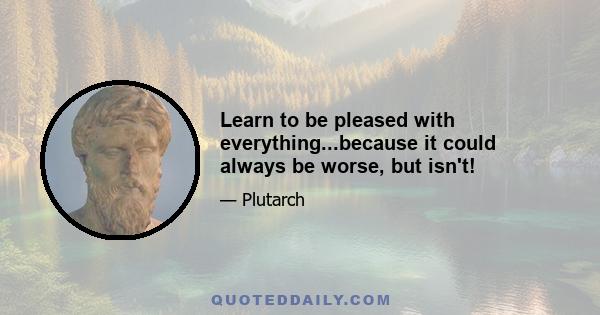 Learn to be pleased with everything...because it could always be worse, but isn't!

— Plutarch

QUOTEDDAILY.COM